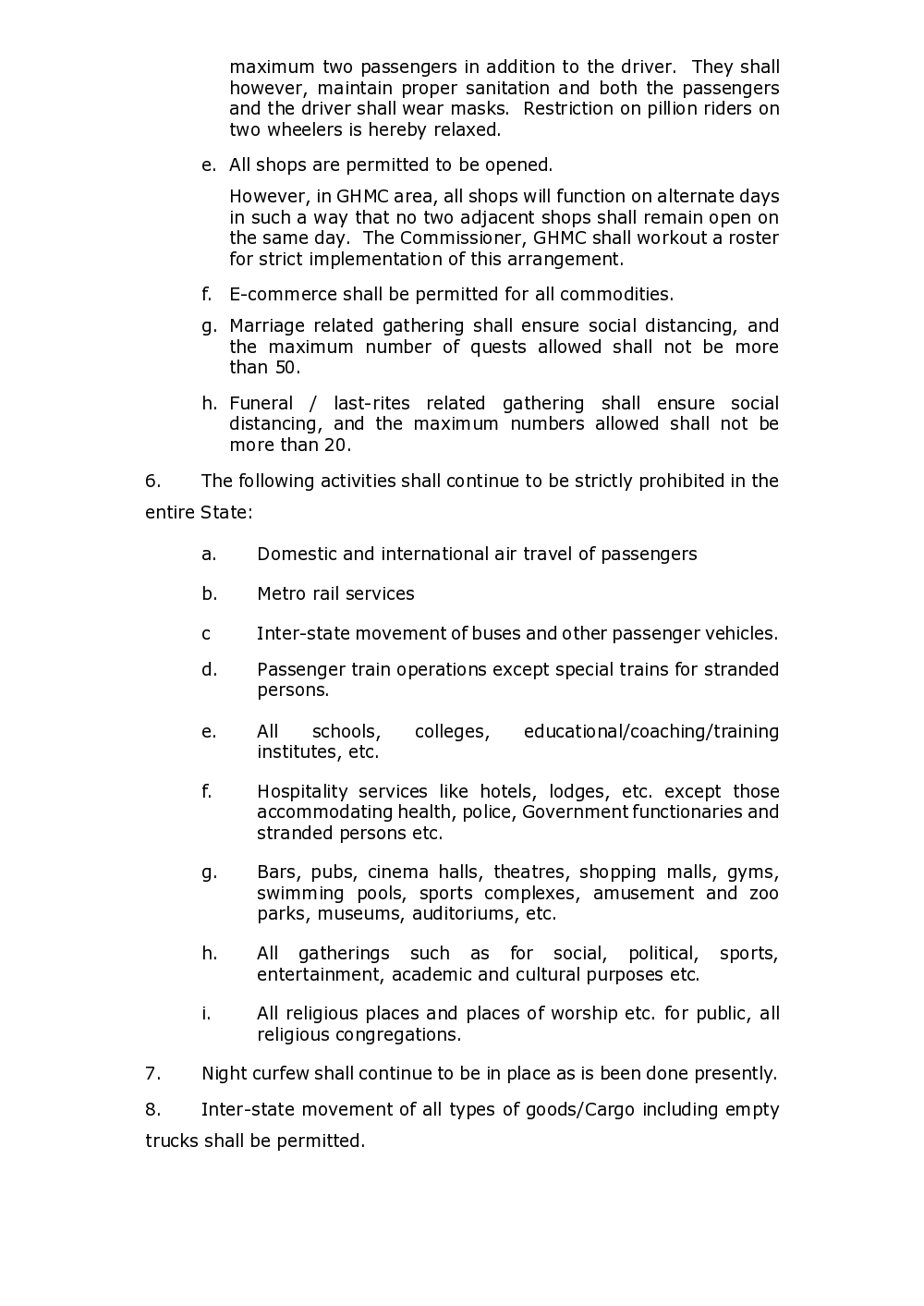 maximum two passengers in addition to the driver. They shall however, maintain proper sanitation and both the passengers and the driver shall wear masks. Restriction on pillion riders on two wheelers is hereby relaxed.

e. All shops are permitted to be opened.

However, in GHMC area, all shops will function on alternate days in such a way that no two adjacent shops shall remain open on the same day. The Commissioner, GHMC shall workout a roster for strict implementation of this arrangement.

f. E-commerce shall be permitted for all commodities.

g. Marriage related gathering shall ensure social distancing, and the maximum number of quests allowed shall not be more than 50.

h. Funeral / last-rites related gathering shall ensure social distancing, and the maximum numbers allowed shall not be more than 20.

6. The following activities shall continue to be strictly prohibited in the entire State:

a. Domestic and international air travel of passengers

b. Metro rail services

c Inter-state movement of buses and other passenger vehicles.

d. Passenger train operations except special trains for stranded persons.

e. All schools, colleges, educational/coaching/training institutes, etc.

f. Hospitality services like hotels, lodges, etc. except those accommodating health, police, Government functionaries and stranded persons etc.

g. Bars, pubs, cinema halls, theatres, shopping malls, gyms, swimming pools, sports complexes, amusement and zoo parks, museums, auditoriums, etc.

h. All gatherings such as for social, political, sports, entertainment, academic and cultural purposes etc.

i. All religious places and places of worship etc. for public, all religious congregations.

7. Night curfew shall continue to be in place as is been done presently.

8. Inter-state movement of all types of goods/Cargo including empty trucks shall be permitted.